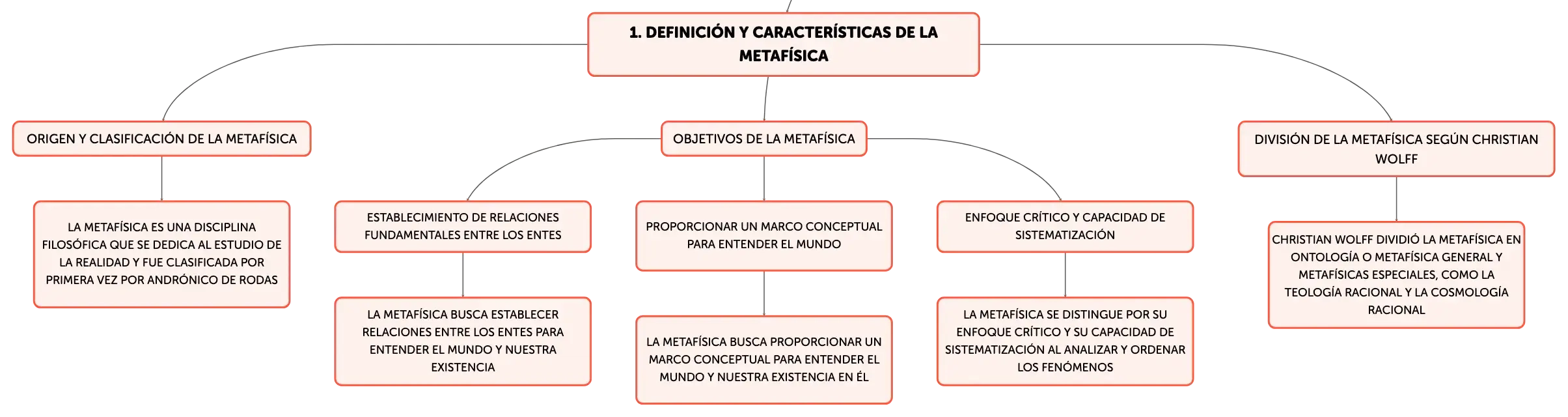 1. DEFINICIÓN Y CARACTERÍSTICAS DE LA METAFÍSICA

ORIGEN Y CLASIFICACIÓN DE LA METAFÍSICA

LA METAFÍSICA ES UNA DISCIPLINA FILOSÓFICA QUE SE DEDICA AL ESTUDIO DE LA REALIDAD Y FUE CLASIFICADA POR PRIMERA VEZ POR ANDRÓNICO DE RODAS

OBJETIVOS DE LA METAFÍSICA

ESTABLECIMIENTO DE RELACIONES FUNDAMENTALES ENTRE LOS ENTES

LA METAFÍSICA BUSCA ESTABLECER RELACIONES ENTRE LOS ENTES PARA ENTENDER EL MUNDO Y NUESTRA EXISTENCIA

PROPORCIONAR UN MARCO CONCEPTUAL PARA ENTENDER EL MUNDO

LA METAFÍSICA BUSCA PROPORCIONAR UN MARCO CONCEPTUAL PARA ENTENDER EL MUNDO Y NUESTRA EXISTENCIA EN ÉL

ENFOQUE CRÍTICO Y CAPACIDAD DE SISTEMATIZACIÓN

LA METAFÍSICA SE DISTINGUE POR SU ENFOQUE CRÍTICO Y SU CAPACIDAD DE SISTEMATIZACIÓN AL ANALIZAR Y ORDENAR LOS FENÓMENOS

DIVISIÓN DE LA METAFÍSICA SEGÚN CHRISTIAN WOLFF

CHRISTIAN WOLFF DIVIDIÓ LA METAFÍSICA EN ONTOLOGÍA O METAFÍSICA GENERAL Y METAFÍSICAS ESPECIALES, COMO LA TEOLOGÍA RACIONAL Y LA COSMOLOGÍA RACIONAL